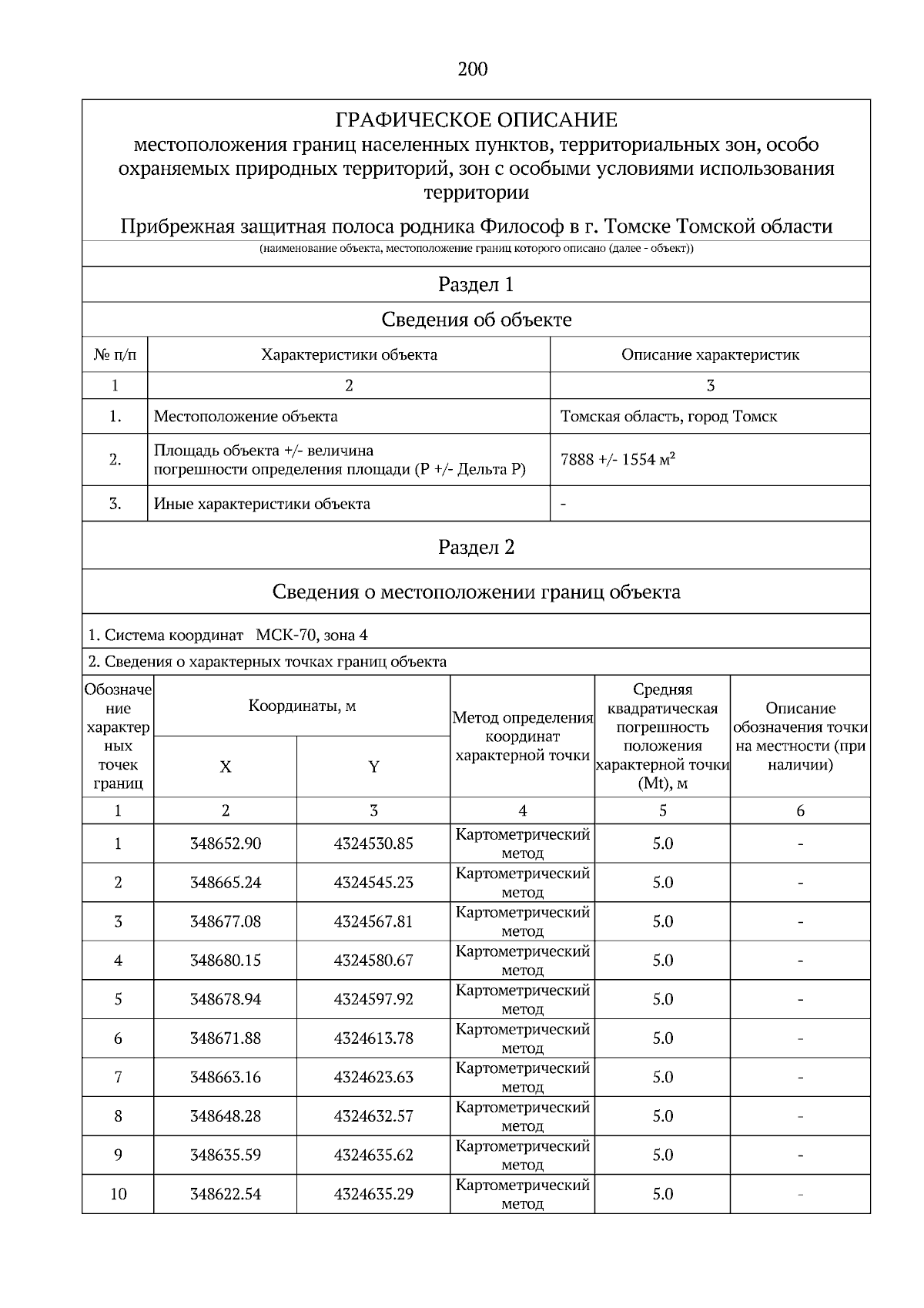 200

ГРАФИЧЕСКОЕ ОПИСАНИЕ
местоположения границ населенных пунктов, территориальных зон, особо охраняемых природных территорий, зон с особыми условиями использования территории

Прибрежная защитная полоса родника Философ в г. Томске Томской области
(наименование объекта, местоположение границ которого описано (далее - объект))

Раздел 1

Сведения об объекте

| № п/п | Характеристики объекта | Описание характеристик |
|---|---|---|
| 1 | 2 | 3 |
| 1. | Местоположение объекта | Томская область, город Томск |
| 2. | Площадь объекта +/- величина погрешности определения площади (P +/- Дельта P) | 7888 +/- 1554 м² |
| 3. | Иные характеристики объекта | - |

Раздел 2

Сведения о местоположении границ объекта

1. Система координат МСК-70, зона 4

2. Сведения о характерных точках границ объекта

| Обозначение характерных точек границ | Координаты, м X | Координаты, м Y | Метод определения координат характерной точки | Средняя квадратическая погрешность положения характерной точки (Mt), м | Описание обозначения точки на местности (при наличии) |
|---|---|---|---|---|---|
| 1 | 2 | 3 | 4 | 5 | 6 |
| 1 | 348652.90 | 4324530.85 | Картометрический метод | 5.0 | - |
| 2 | 348665.24 | 4324545.23 | Картометрический метод | 5.0 | - |
| 3 | 348677.08 | 4324567.81 | Картометрический метод | 5.0 | - |
| 4 | 348680.15 | 4324580.67 | Картометрический метод | 5.0 | - |
| 5 | 348678.94 | 4324597.92 | Картометрический метод | 5.0 | - |
| 6 | 348671.88 | 4324613.78 | Картометрический метод | 5.0 | - |
| 7 | 348663.16 | 4324623.63 | Картометрический метод | 5.0 | - |
| 8 | 348648.28 | 4324632.57 | Картометрический метод | 5.0 | - |
| 9 | 348635.59 | 4324635.62 | Картометрический метод | 5.0 | - |
| 10 | 348622.54 | 4324635.29 | Картометрический метод | 5.0 | - |